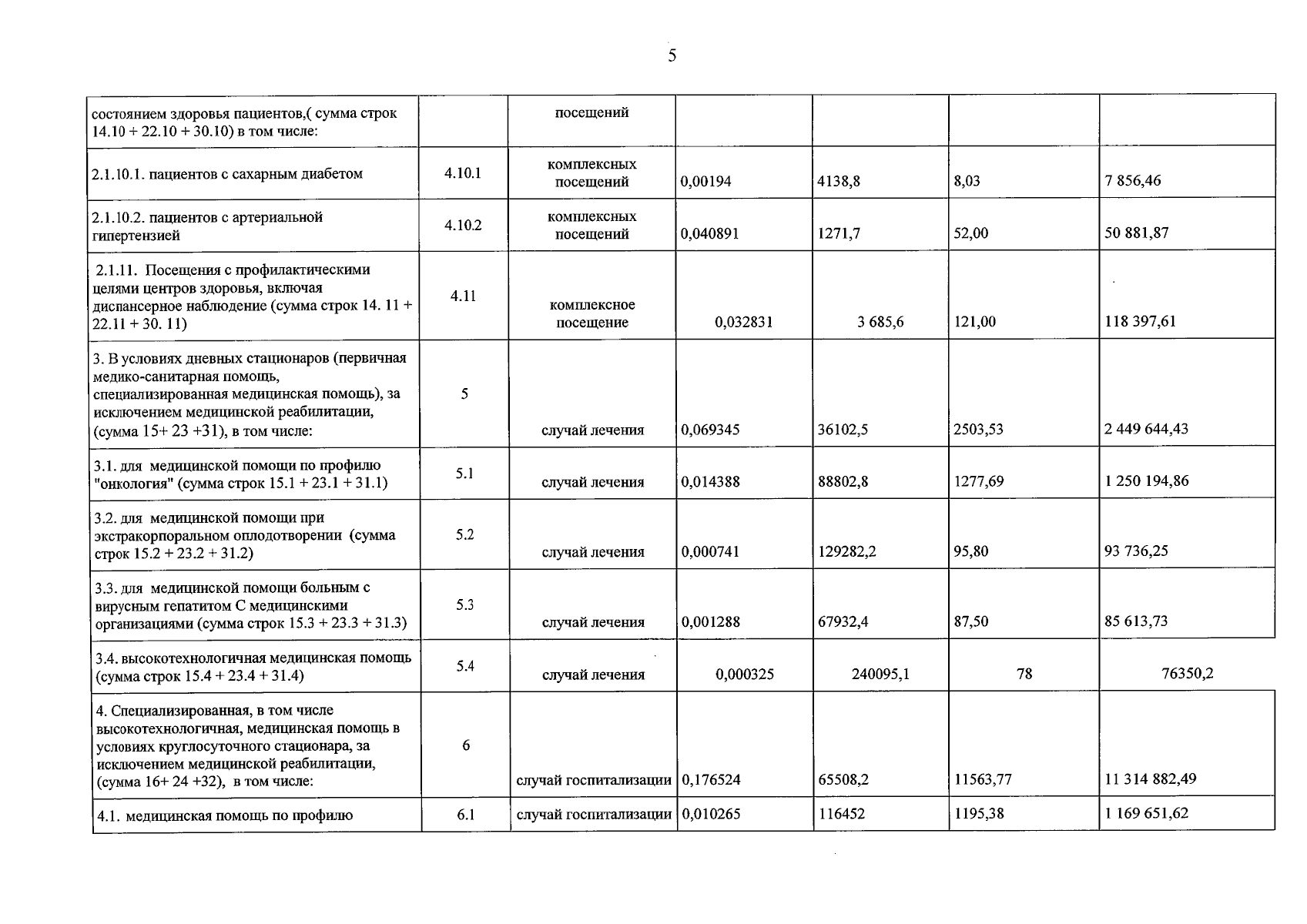 5

| состоянием здоровья пациентов,( сумма строк 14.10 + 22.10 + 30.10) в том числе: |  | посещений |  |  |  |  |
|---|---|---|---|---|---|---|
| 2.1.10.1. пациентов с сахарным диабетом | 4.10.1 | комплексных посещений | 0,00194 | 4138,8 | 8,03 | 7 856,46 |
| 2.1.10.2. пациентов с артериальной гипертензией | 4.10.2 | комплексных посещений | 0,040891 | 1271,7 | 52,00 | 50 881,87 |
| 2.1.11. Посещения с профилактическими целями центров здоровья, включая диспансерное наблюдение (сумма строк 14. 11 + 22.11 + 30. 11) | 4.11 | комплексное посещение | 0,032831 | 3 685,6 | 121,00 | 118 397,61 |
| 3. В условиях дневных стационаров (первичная медико-санитарная помощь, специализированная медицинская помощь), за исключением медицинской реабилитации, (сумма 15+ 23 +31), в том числе: | 5 | случай лечения | 0,069345 | 36102,5 | 2503,53 | 2 449 644,43 |
| 3.1. для медицинской помощи по профилю "онкология" (сумма строк 15.1 + 23.1 + 31.1) | 5.1 | случай лечения | 0,014388 | 88802,8 | 1277,69 | 1 250 194,86 |
| 3.2. для медицинской помощи при экстракорпоральном оплодотворении (сумма строк 15.2 + 23.2 + 31.2) | 5.2 | случай лечения | 0,000741 | 129282,2 | 95,80 | 93 736,25 |
| 3.3. для медицинской помощи больным с вирусным гепатитом С медицинскими организациями (сумма строк 15.3 + 23.3 + 31.3) | 5.3 | случай лечения | 0,001288 | 67932,4 | 87,50 | 85 613,73 |
| 3.4. высокотехнологичная медицинская помощь (сумма строк 15.4 + 23.4 + 31.4) | 5.4 | случай лечения | 0,000325 | 240095,1 | 78 | 76350,2 |
| 4. Специализированная, в том числе высокотехнологичная, медицинская помощь в условиях круглосуточного стационара, за исключением медицинской реабилитации, (сумма 16+ 24 +32), в том числе: | 6 | случай госпитализации | 0,176524 | 65508,2 | 11563,77 | 11 314 882,49 |
| 4.1. медицинская помощь по профилю | 6.1 | случай госпитализации | 0,010265 | 116452 | 1195,38 | 1 169 651,62 |